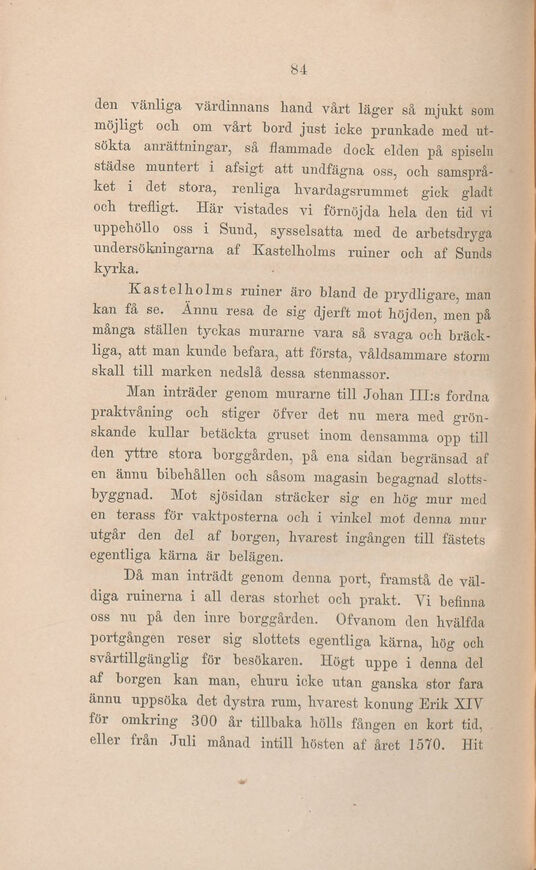 84

den vänliga värdinnans hand vårt läger så mjukt som möjligt och om vårt bord just icke prunkade med utsökta anrättningar, så flammade dock elden på spiseln städse muntert i afsigt att undfägna oss, och samspråket i det stora, renliga hvardagsrummet gick gladt och trefligt. Här vistades vi förnöjda hela den tid vi uppehöllo oss i Sund, sysselsatta med de arbetsdryga undersökningarna af Kastelholms ruiner och af Sunds kyrka.

Kastelholms ruiner äro bland de prydligare, man kan få se. Ännu resa de sig djerft mot höjden, men på många ställen tyckas murarne vara så svaga och bräckliga, att man kunde befara, att första, våldsammare storm skall till marken nedslå dessa stenmassor.

Man inträder genom murarne till Johan III:s fordna praktvåning och stiger öfver det nu mera med grönskande kullar betäckta gruset inom densamma opp till den yttre stora borggården, på ena sidan begränsad af en ännu bibehållen och såsom magasin begagnad slottsbyggnad. Mot sjösidan sträcker sig en hög mur med en terass för vaktposterna och i vinkel mot denna mur utgår den del af borgen, hvarest ingången till fästets egentliga kärna är belägen.

Då man inträdt genom denna port, framstå de väldiga ruinerna i all deras storhet och prakt. Vi befinna oss nu på den inre borggården. Ofvanom den hvälfda portgången reser sig slottets egentliga kärna, hög och svårtillgänglig för besökaren. Högt uppe i denna del af borgen kan man, ehuru icke utan ganska stor fara ännu uppsöka det dystra rum, hvarest konung Erik XIV för omkring 300 år tillbaka hölls fången en kort tid, eller från Juli månad intill hösten af året 1570. Hit